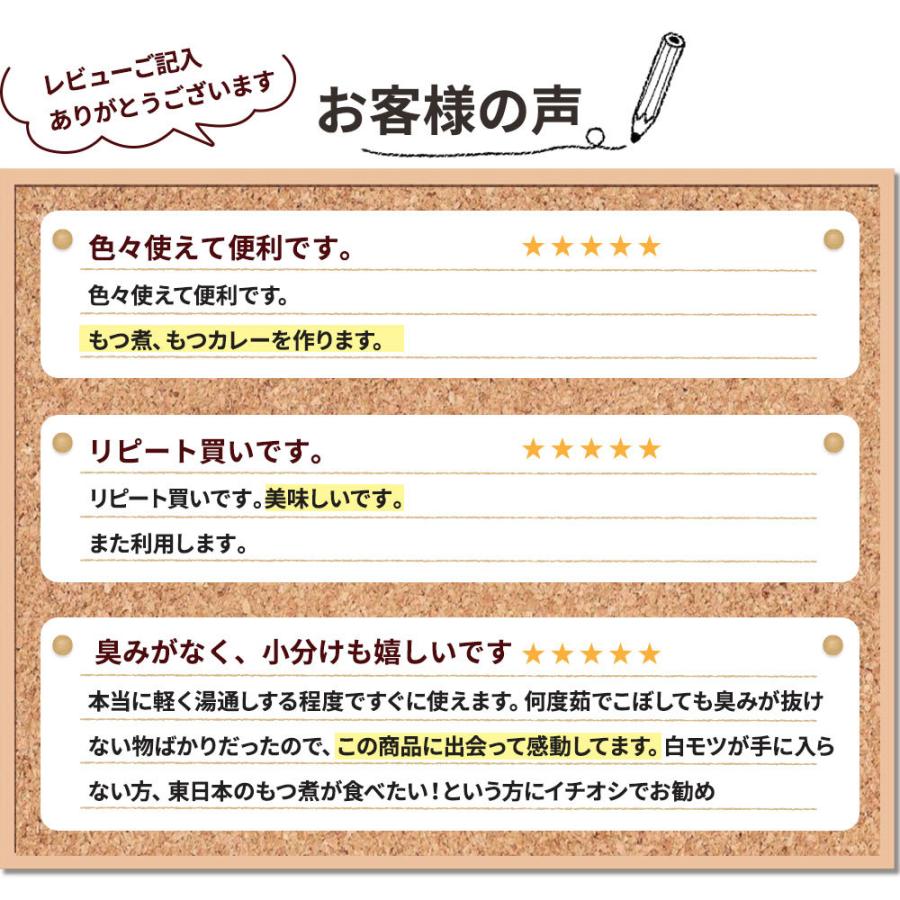 レビューご記入
ありがとうございます

お客様の声

色々使えて便利です。 ★★★★★

色々使えて便利です。

もつ煮、もつカレーを作ります。

リピート買いです。 ★★★★★

リピート買いです。美味しいです。

また利用します。

臭みがなく、小分けも嬉しいです ★★★★★

本当に軽く湯通しする程度ですぐに使えます。何度茹でこぼしても臭みが抜けない物ばかりだったので、この商品に出会って感動してます。白モツが手に入らない方、東日本のもつ煮が食べたい！という方にイチオシでお勧め